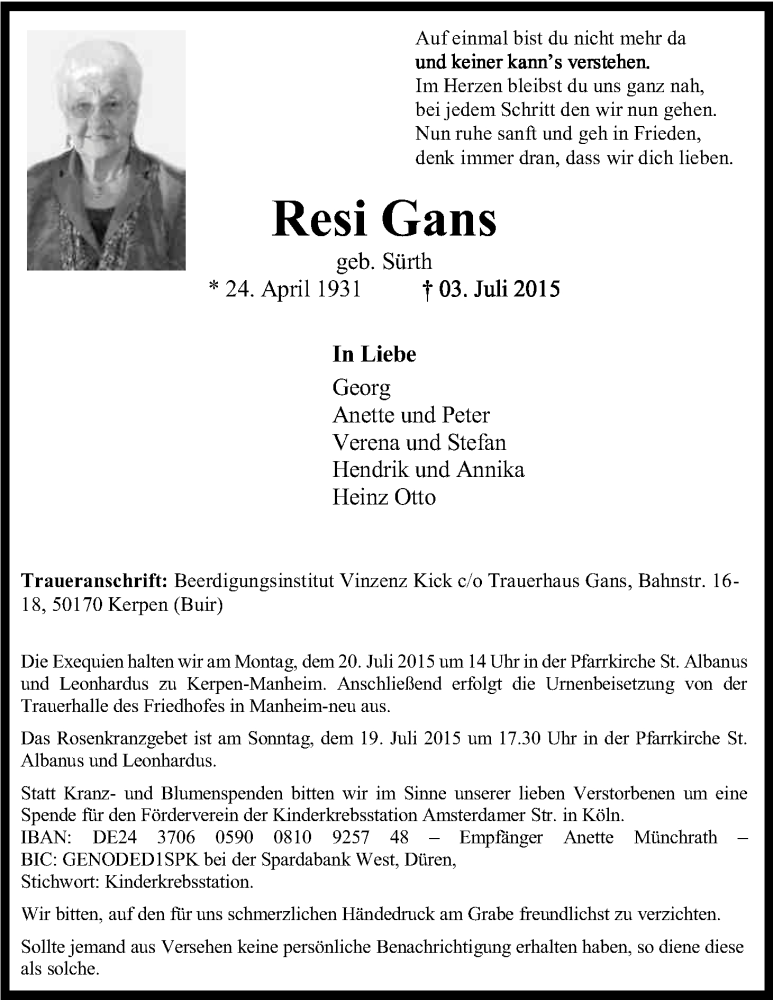 Auf einmal bist du nicht mehr da
und keiner kann's verstehen.
Im Herzen bleibst du uns ganz nah,
bei jedem Schritt den wir nun gehen.
Nun ruhe sanft und geh in Frieden,
denk immer dran, dass wir dich lieben.

Resi Gans

geb. Sürth

* 24. April 1931 † 03. Juli 2015

In Liebe

Georg
Anette und Peter
Verena und Stefan
Hendrik und Annika
Heinz Otto

Traueranschrift: Beerdigungsinstitut Vinzenz Kick c/o Trauerhaus Gans, Bahnstr. 16-18, 50170 Kerpen (Buir)

Die Exequien halten wir am Montag, dem 20. Juli 2015 um 14 Uhr in der Pfarrkirche St. Albanus und Leonhardus zu Kerpen-Manheim. Anschließend erfolgt die Urnenbeisetzung von der Trauerhalle des Friedhofes in Manheim-neu aus.

Das Rosenkranzgebet ist am Sonntag, dem 19. Juli 2015 um 17.30 Uhr in der Pfarrkirche St. Albanus und Leonhardus.

Statt Kranz- und Blumenspenden bitten wir im Sinne unserer lieben Verstorbenen um eine Spende für den Förderverein der Kinderkrebsstation Amsterdamer Str. in Köln.
IBAN: DE24 3706 0590 0810 9257 48 – Empfänger Anette Münchrath – BIC: GENODED1SPK bei der Spardabank West, Düren,
Stichwort: Kinderkrebsstation.

Wir bitten, auf den für uns schmerzlichen Händedruck am Grabe freundlichst zu verzichten.

Sollte jemand aus Versehen keine persönliche Benachrichtigung erhalten haben, so diene diese als solche.